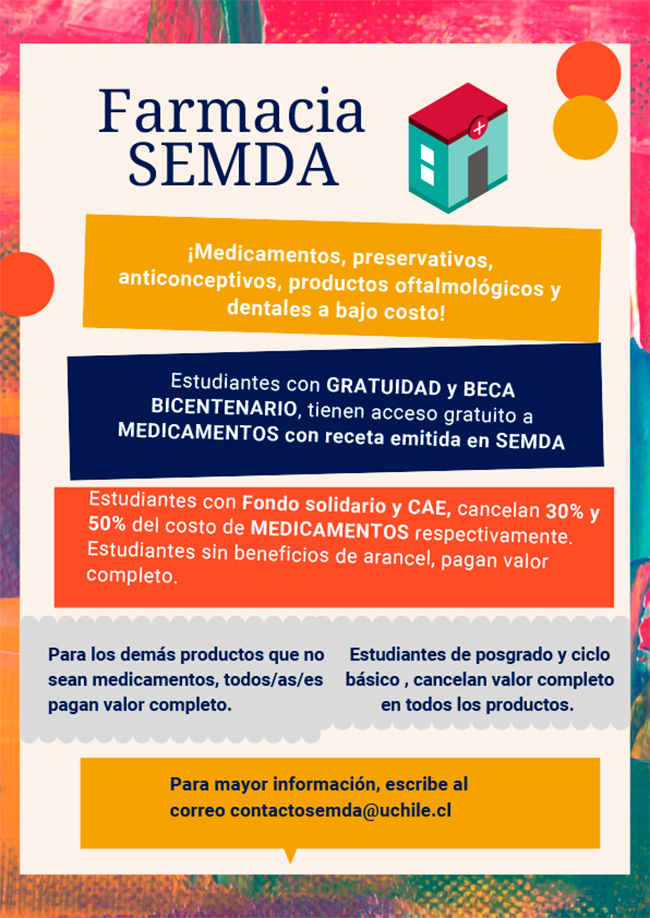 Farmacia SEMDA

¡Medicamentos, preservativos, anticonceptivos, productos oftalmológicos y dentales a bajo costo!

Estudiantes con GRATUIDAD y BECA BICENTENARIO, tienen acceso gratuito a MEDICAMENTOS con receta emitida en SEMDA

Estudiantes con Fondo solidario y CAE, cancelan 30% y 50% del costo de MEDICAMENTOS respectivamente. Estudiantes sin beneficios de arancel, pagan valor completo.

Para los demás productos que no sean medicamentos, todos/as/es pagan valor completo.

Estudiantes de posgrado y ciclo básico , cancelan valor completo en todos los productos.

Para mayor información, escribe al correo contactosemda@uchile.cl